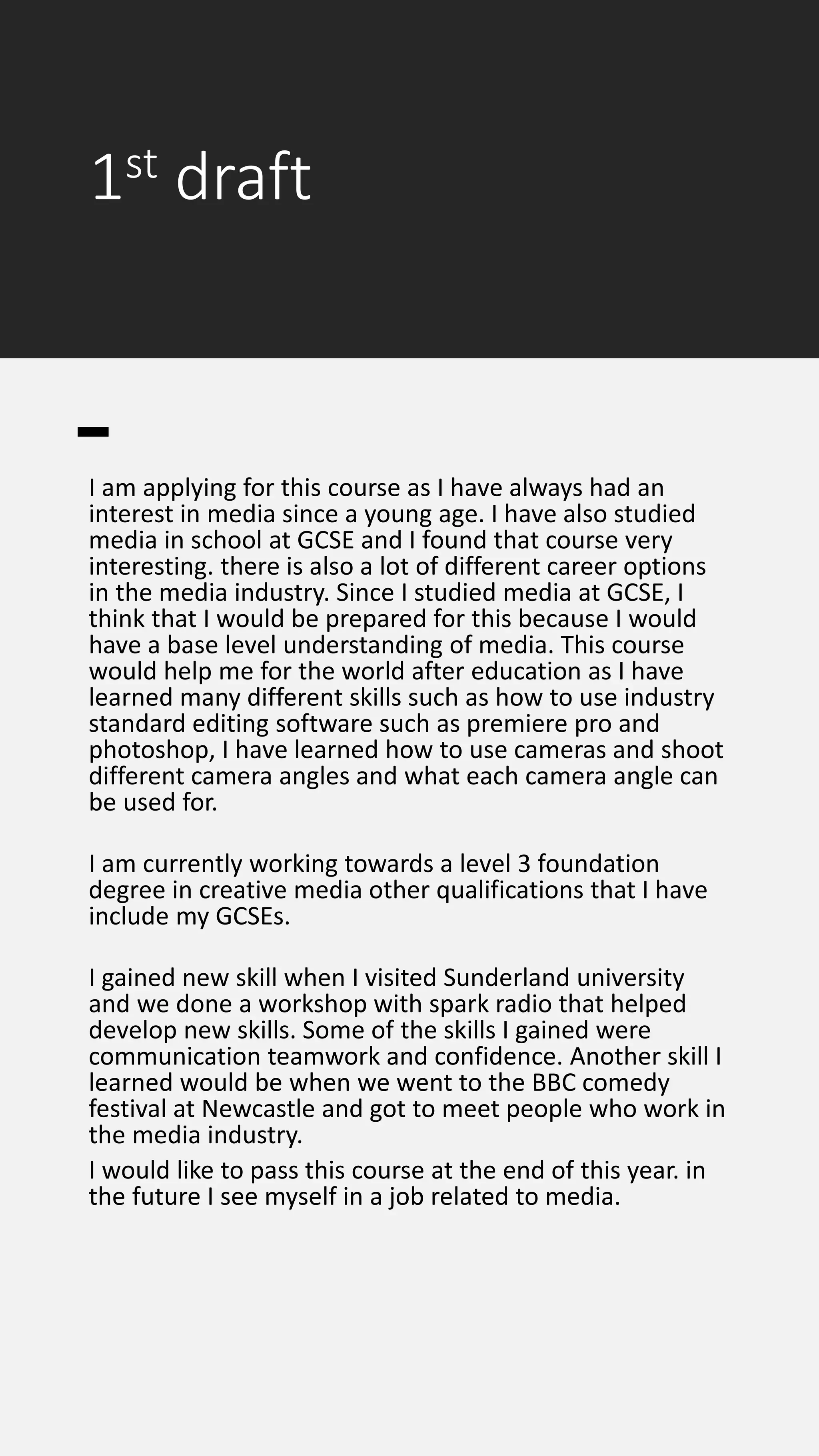 1st draft

I am applying for this course as I have always had an interest in media since a young age. I have also studied media in school at GCSE and I found that course very interesting. there is also a lot of different career options in the media industry. Since I studied media at GCSE, I think that I would be prepared for this because I would have a base level understanding of media. This course would help me for the world after education as I have learned many different skills such as how to use industry standard editing software such as premiere pro and photoshop, I have learned how to use cameras and shoot different camera angles and what each camera angle can be used for.

I am currently working towards a level 3 foundation degree in creative media other qualifications that I have include my GCSEs.

I gained new skill when I visited Sunderland university and we done a workshop with spark radio that helped develop new skills. Some of the skills I gained were communication teamwork and confidence. Another skill I learned would be when we went to the BBC comedy festival at Newcastle and got to meet people who work in the media industry.

I would like to pass this course at the end of this year. in the future I see myself in a job related to media.